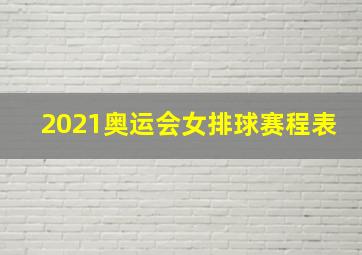 2021奥运会女排球赛程表